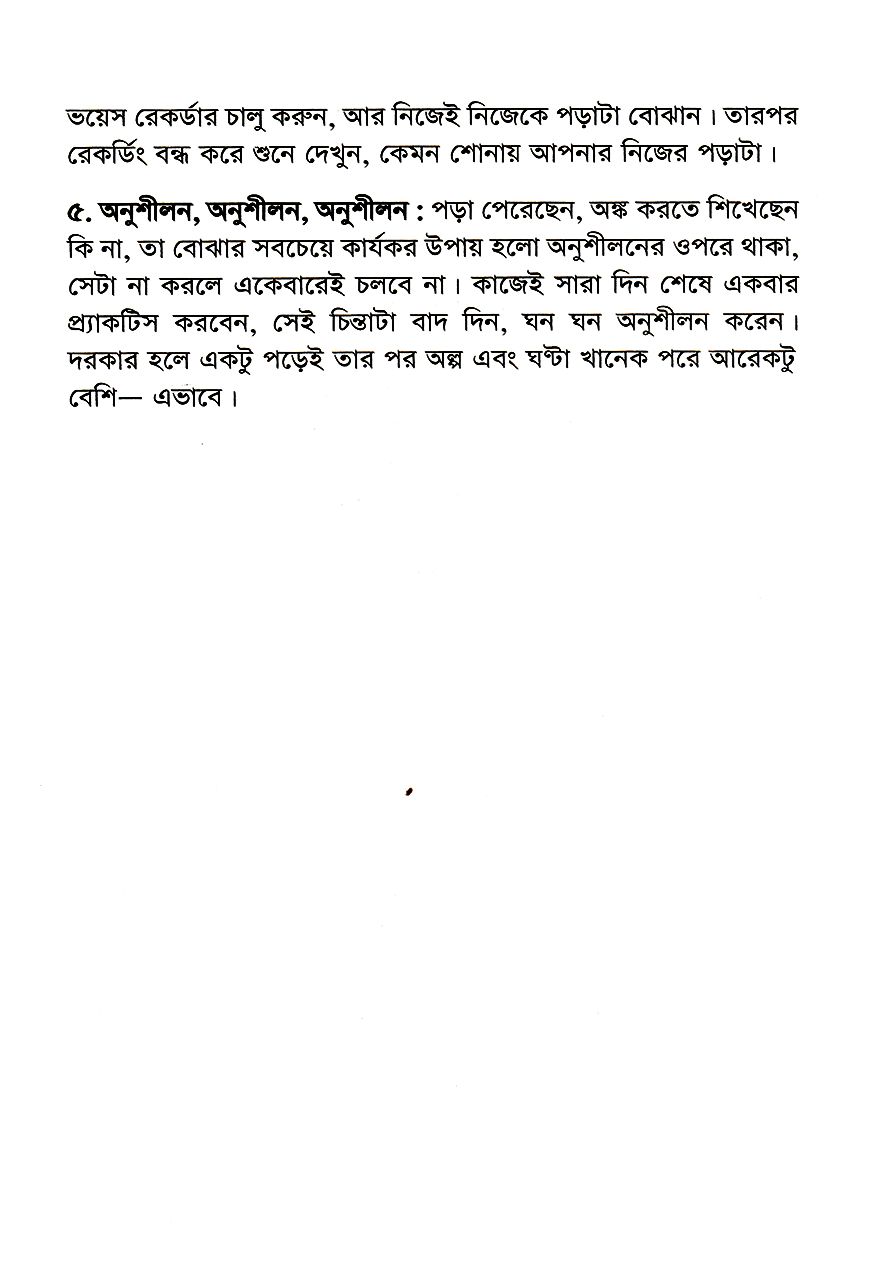 ভয়েস রেকর্ডার চালু করুন, আর নিজেই নিজেকে পড়াটা বোঝান। তারপর রেকর্ডিং বন্ধ করে শুনে দেখুন, কেমন শোনায় আপনার নিজের পড়াটা।

৫. অনুশীলন, অনুশীলন, অনুশীলন : পড়া পেরেছেন, অঙ্ক করতে শিখেছেন কি না, তা বোঝার সবচেয়ে কার্যকর উপায় হলো অনুশীলনের ওপরে থাকা, সেটা না করলে একেবারেই চলবে না। কাজেই সারা দিন শেষে একবার প্র্যাকটিস করবেন, সেই চিন্তাটা বাদ দিন, ঘন ঘন অনুশীলন করেন। দরকার হলে একটু পড়েই তার পর অল্প এবং ঘণ্টা খানেক পরে আরেকটু বেশি— এভাবে।